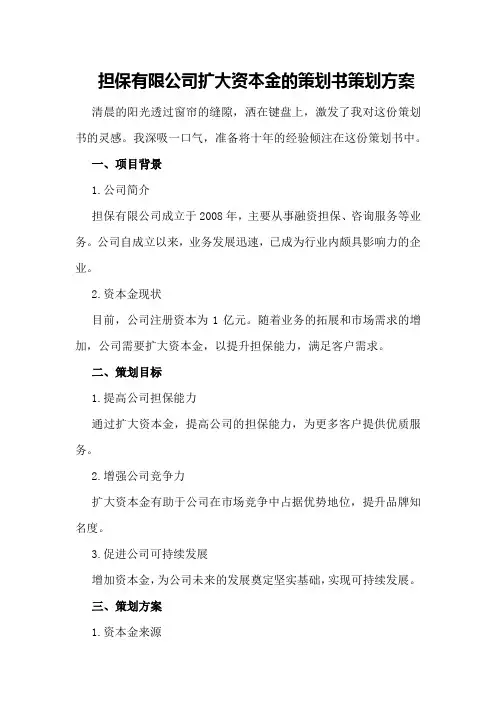 担保有限公司扩大资本金的策划书策划方案

清晨的阳光透过窗帘的缝隙，洒在键盘上，激发了我对这份策划书的灵感。我深吸一口气，准备将十年的经验倾注在这份策划书中。

一、项目背景

1.公司简介

担保有限公司成立于2008年，主要从事融资担保、咨询服务等业务。公司自成立以来，业务发展迅速，已成为行业内颇具影响力的企业。

2.资本金现状

目前，公司注册资本为1亿元。随着业务的拓展和市场需求的增加，公司需要扩大资本金，以提升担保能力，满足客户需求。

二、策划目标

1.提高公司担保能力

通过扩大资本金，提高公司的担保能力，为更多客户提供优质服务。

2.增强公司竞争力

扩大资本金有助于公司在市场竞争中占据优势地位，提升品牌知名度。

3.促进公司可持续发展

增加资本金，为公司未来的发展奠定坚实基础，实现可持续发展。

三、策划方案

1.资本金来源